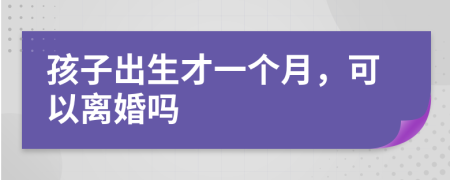 孩子出生才一个月，可以离婚吗